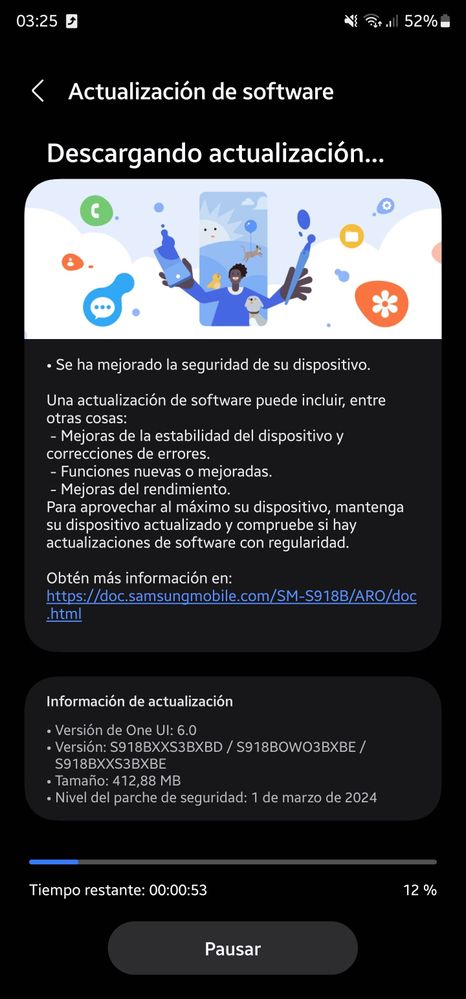 03:25 52%

Actualización de software

Descargando actualización...

• Se ha mejorado la seguridad de su dispositivo.

Una actualización de software puede incluir, entre otras cosas:
- Mejoras de la estabilidad del dispositivo y correcciones de errores.
- Funciones nuevas o mejoradas.
- Mejoras del rendimiento.
Para aprovechar al máximo su dispositivo, mantenga su dispositivo actualizado y compruebe si hay actualizaciones de software con regularidad.

Obtén más información en:
https://doc.samsungmobile.com/SM-S918B/ARO/doc.html

Información de actualización

• Versión de One UI: 6.0
• Versión: S918BXXS3BXBD / S918BOWO3BXBE / S918BXXS3BXBE
• Tamaño: 412,88 MB
• Nivel del parche de seguridad: 1 de marzo de 2024

Tiempo restante: 00:00:53 12 %

Pausar